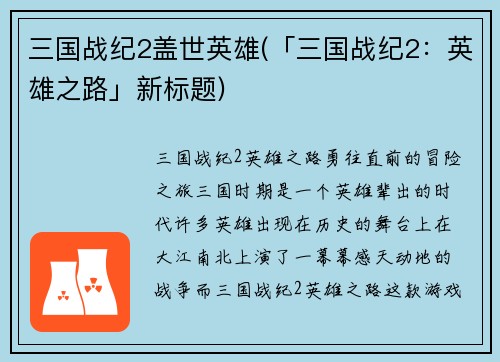 三国战纪2盖世英雄(「三国战纪2：英雄之路」新标题)

三国战纪2英雄之路勇往直前的冒险之旅三国时期是一个英雄辈出的时代许多英雄出现在历史的舞台上在大江南北上演了一幕幕感天动地的战争而三国战纪2英雄之路这款游戏